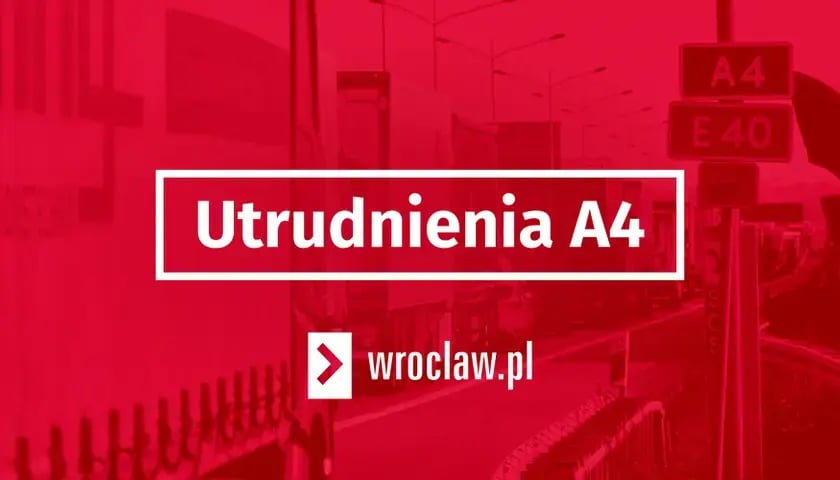 A4

E 40

Utrudnienia A4

wroclaw.pl